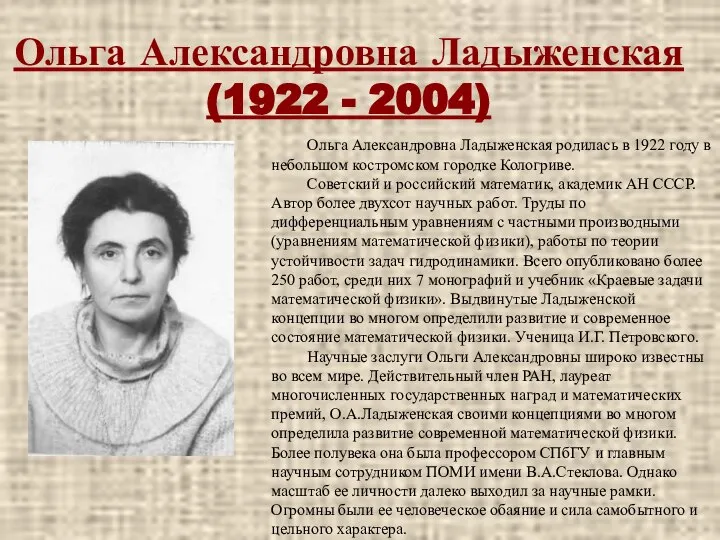 Ольга Александровна Ладыженская
(1922 - 2004)

Ольга Александровна Ладыженская родилась в 1922 году в небольшом костромском городке Кологриве.

Советский и российский математик, академик АН СССР. Автор более двухсот научных работ. Труды по дифференциальным уравнениям с частными производными (уравнениям математической физики), работы по теории устойчивости задач гидродинамики. Всего опубликовано более 250 работ, среди них 7 монографий и учебник «Краевые задачи математической физики». Выдвинутые Ладыженской концепции во многом определили развитие и современное состояние математической физики. Ученица И.Г. Петровского.

Научные заслуги Ольги Александровны широко известны во всем мире. Действительный член РАН, лауреат многочисленных государственных наград и математических премий, О.А.Ладыженская своими концепциями во многом определила развитие современной математической физики. Более полувека она была профессором СПбГУ и главным научным сотрудником ПОМИ имени В.А.Стеклова. Однако масштаб ее личности далеко выходил за научные рамки. Огромны были ее человеческое обаяние и сила самобытного и цельного характера.